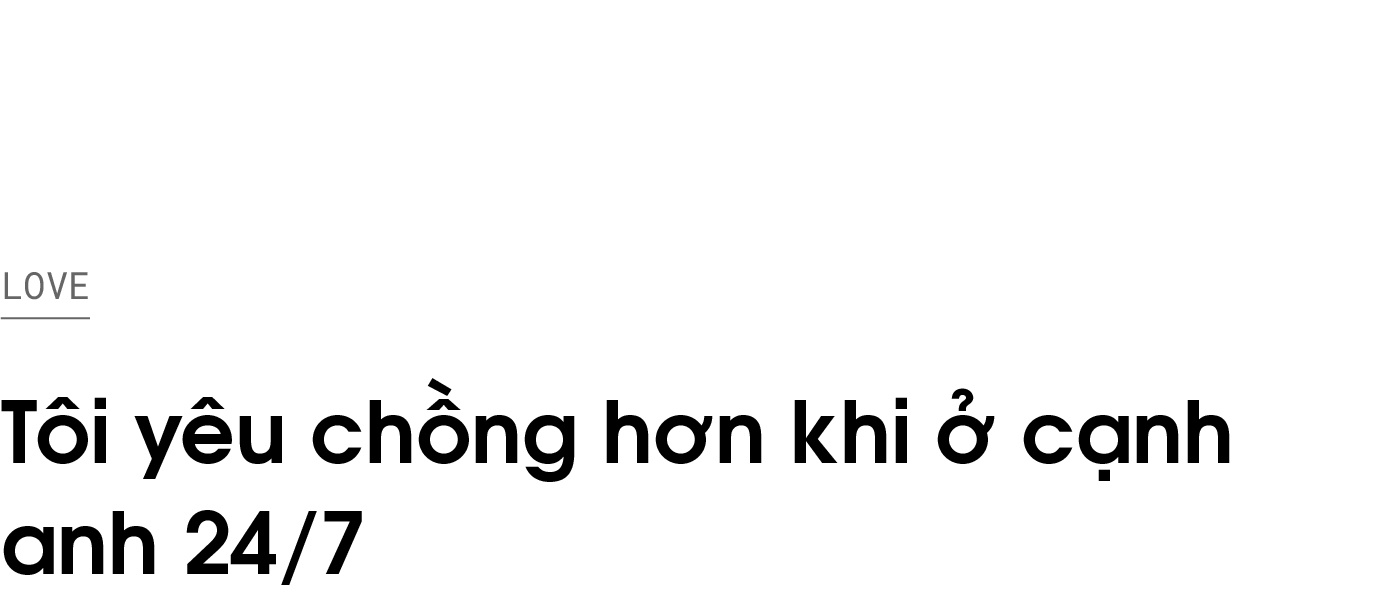 LOVE

Tôi yêu chồng hơn khi ở cạnh anh 24/7